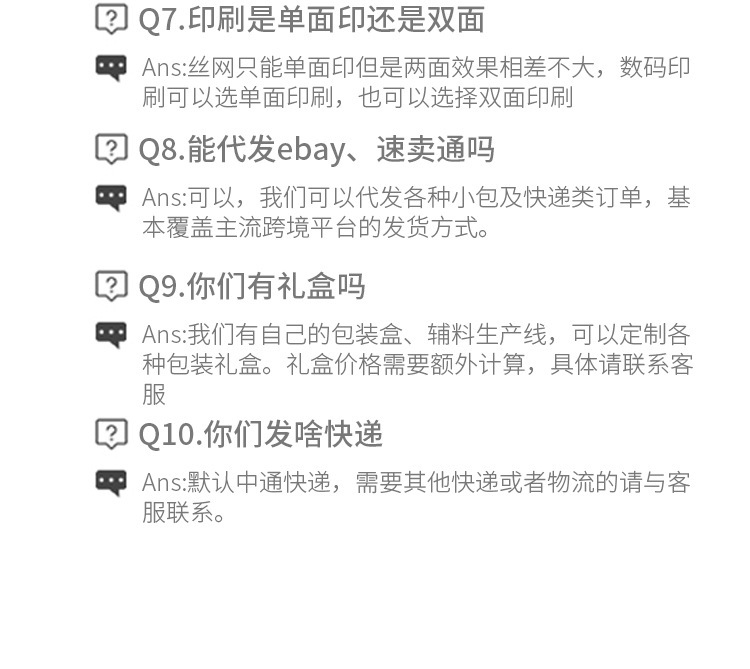 Q7.印刷是单面印还是双面

Ans:丝网只能单面印但是两面效果相差不大，数码印刷可以选单面印刷，也可以选择双面印刷

Q8.能代发ebay、速卖通吗

Ans:可以，我们可以代发各种小包及快递类订单，基本覆盖主流跨境平台的发货方式。

Q9.你们有礼盒吗

Ans:我们有自己的包装盒、辅料生产线，可以定制各种包装礼盒。礼盒价格需要额外计算，具体请联系客服

Q10.你们发啥快递

Ans:默认中通快递，需要其他快递或者物流的请与客服联系。